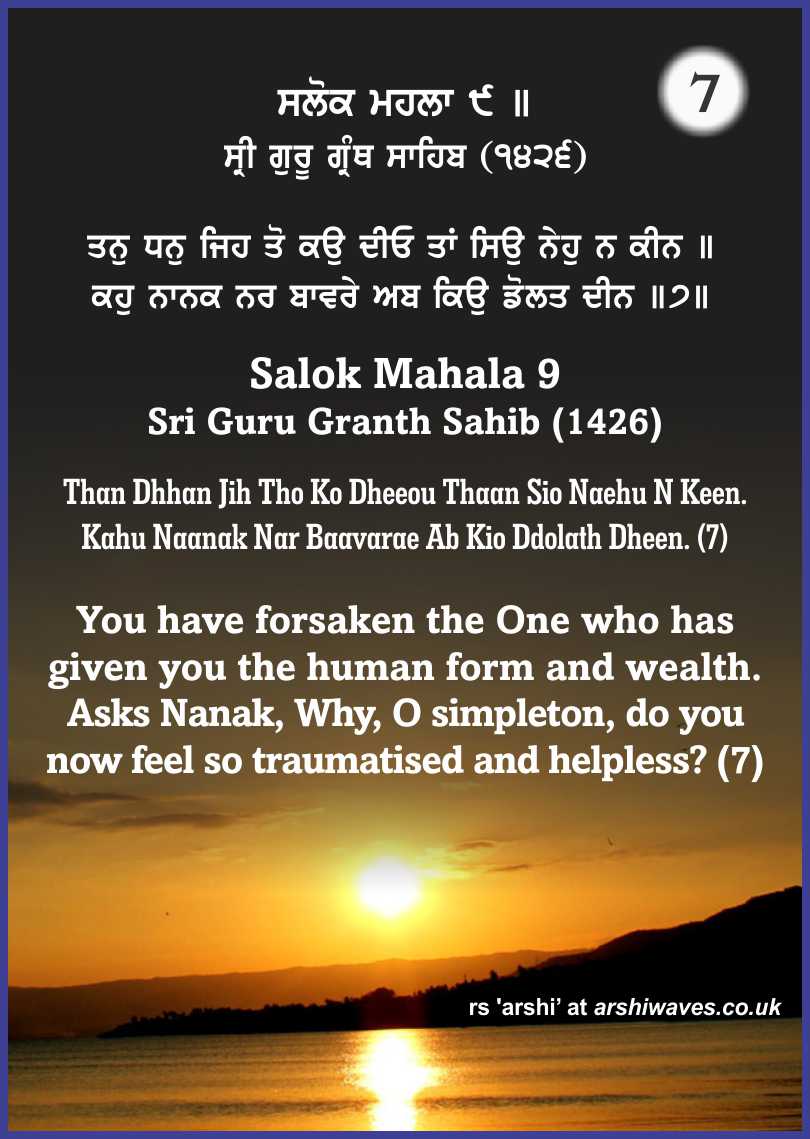 7

ਸਲੋਕ ਮਹਲਾ ੯ ॥
ਸ੍ਰੀ ਗੁਰੂ ਗ੍ਰੰਥ ਸਾਹਿਬ (੧੪੨੬)

ਤਨੁ ਧਨੁ ਜਿਹ ਤੋ ਕਉ ਦੀਓ ਤਾਂ ਸਿਉ ਨੇਹੁ ਨ ਕੀਨ ॥
ਕਹੁ ਨਾਨਕ ਨਰ ਬਾਵਰੇ ਅਬ ਕਿਉ ਡੋਲਤ ਦੀਨ ॥੭॥

Salok Mahala 9
Sri Guru Granth Sahib (1426)

Than Dhhan Jih Tho Ko Dheeou Thaan Sio Naehu N Keen.
Kahu Naanak Nar Baavarae Ab Kio Ddolath Dheen. (7)

You have forsaken the One who has given you the human form and wealth. Asks Nanak, Why, O simpleton, do you now feel so traumatised and helpless? (7)

rs 'arshi' at arshiwaves.co.uk